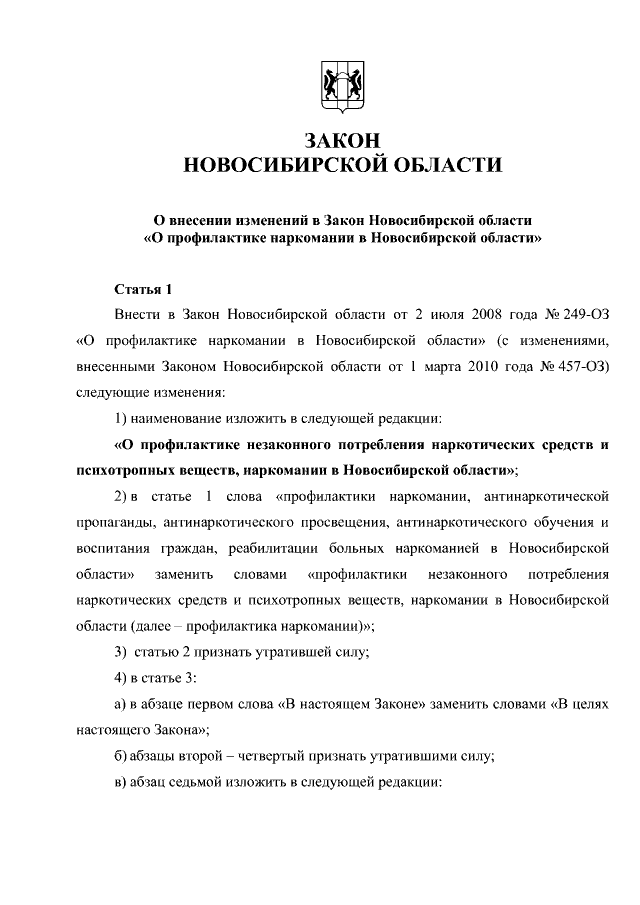 ЗАКОН
НОВОСИБИРСКОЙ ОБЛАСТИ

О внесении изменений в Закон Новосибирской области
«О профилактике наркомании в Новосибирской области»

Статья 1

Внести в Закон Новосибирской области от 2 июля 2008 года № 249-ОЗ «О профилактике наркомании в Новосибирской области» (с изменениями, внесенными Законом Новосибирской области от 1 марта 2010 года № 457-ОЗ) следующие изменения:

1) наименование изложить в следующей редакции:

«О профилактике незаконного потребления наркотических средств и психотропных веществ, наркомании в Новосибирской области»;

2) в статье 1 слова «профилактики наркомании, антинаркотической пропаганды, антинаркотического просвещения, антинаркотического обучения и воспитания граждан, реабилитации больных наркоманией в Новосибирской области» заменить словами «профилактики незаконного потребления наркотических средств и психотропных веществ, наркомании в Новосибирской области (далее – профилактика наркомании)»;

3) статью 2 признать утратившей силу;

4) в статье 3:

а) в абзаце первом слова «В настоящем Законе» заменить словами «В целях настоящего Закона»;

б) абзацы второй – четвертый признать утратившими силу;

в) абзац седьмой изложить в следующей редакции: